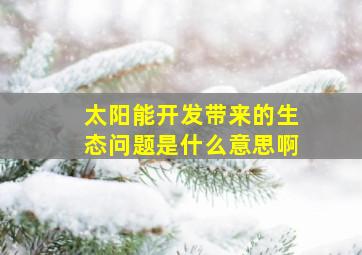 太阳能开发带来的生态问题是什么意思啊